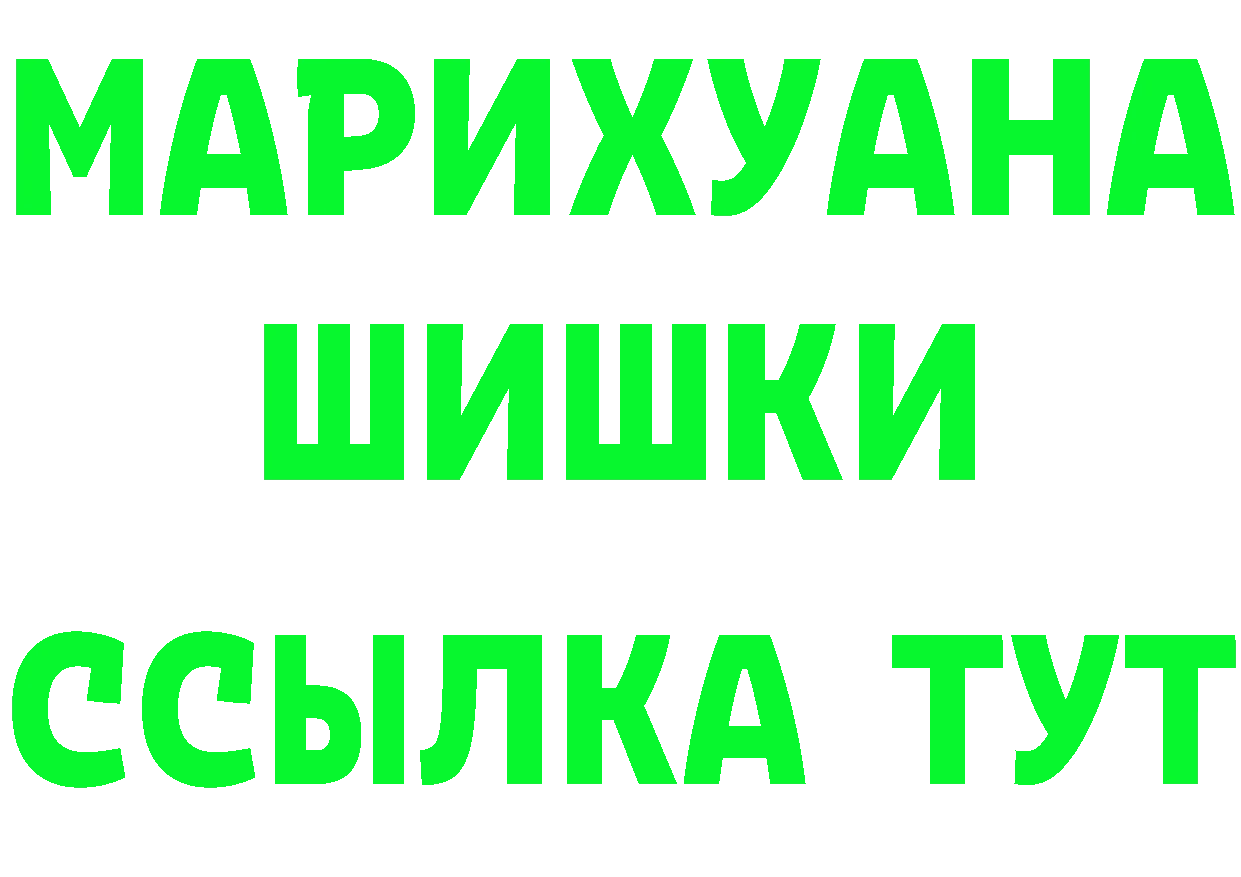 МАРИХУАНА
ШИШКИ
ССЫЛКА ТУТ